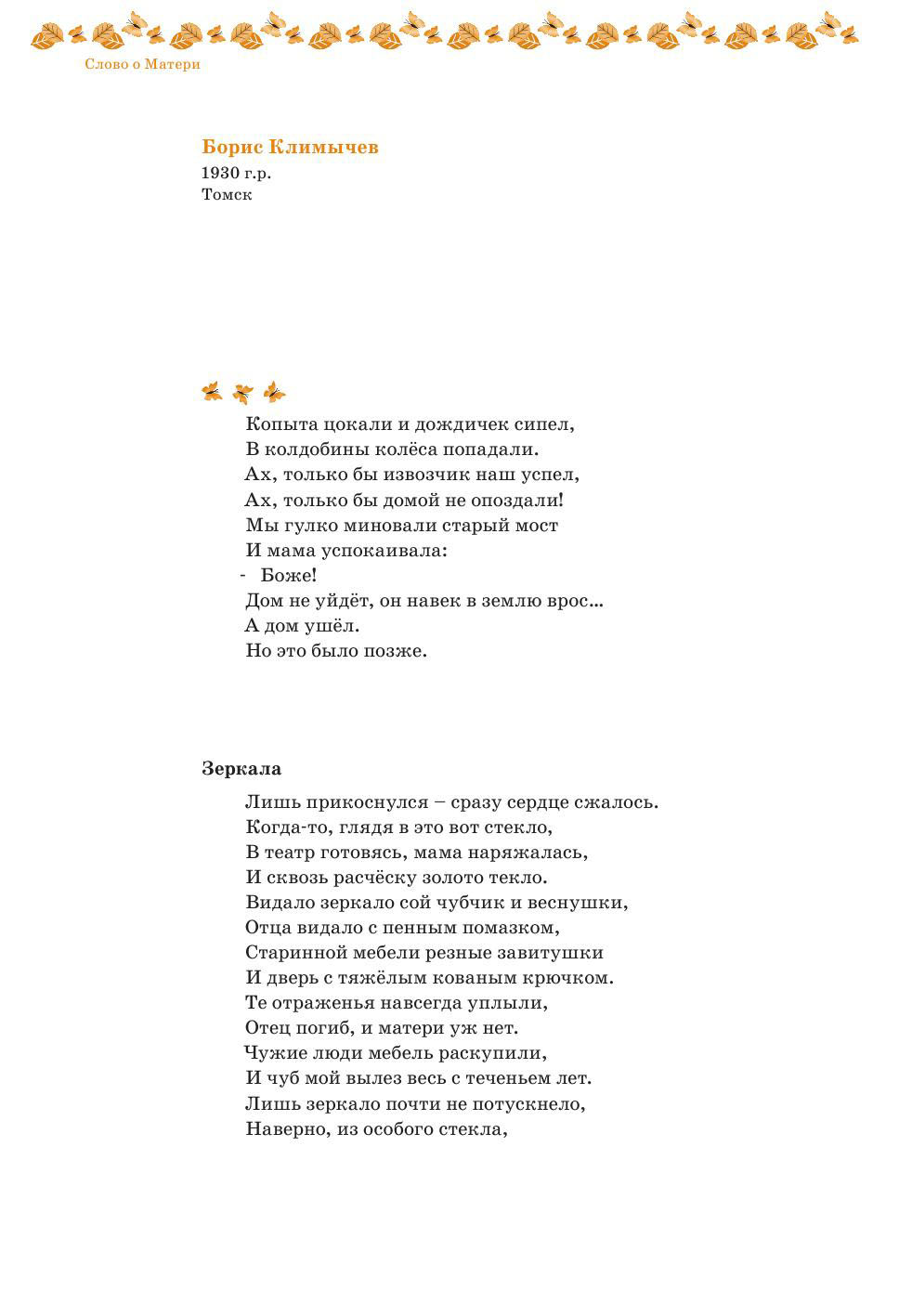 Слово о Матери

Борис Климычев
1930 г.р.
Томск

Копыта цокали и дождичек сипел,
В колдобины колёса попадали.
Ах, только бы извозчик наш успел,
Ах, только бы домой не опоздали!
Мы гулко миновали старый мост
И мама успокаивала:
- Боже!
Дом не уйдёт, он навек в землю врос...
А дом ушёл.
Но это было позже.

Зеркала

Лишь прикоснулся – сразу сердце сжалось.
Когда-то, глядя в это вот стекло,
В театр готовясь, мама наряжалась,
И сквозь расчёску золото текло.
Видало зеркало сой чубчик и веснушки,
Отца видало с пенным помазком,
Старинной мебели резные завитушки
И дверь с тяжёлым кованым крючком.
Те отраженья навсегда уплыли,
Отец погиб, и матери уж нет.
Чужие люди мебель раскупили,
И чуб мой вылез весь с теченьем лет.
Лишь зеркало почти не потускнело,
Наверно, из особого стекла,